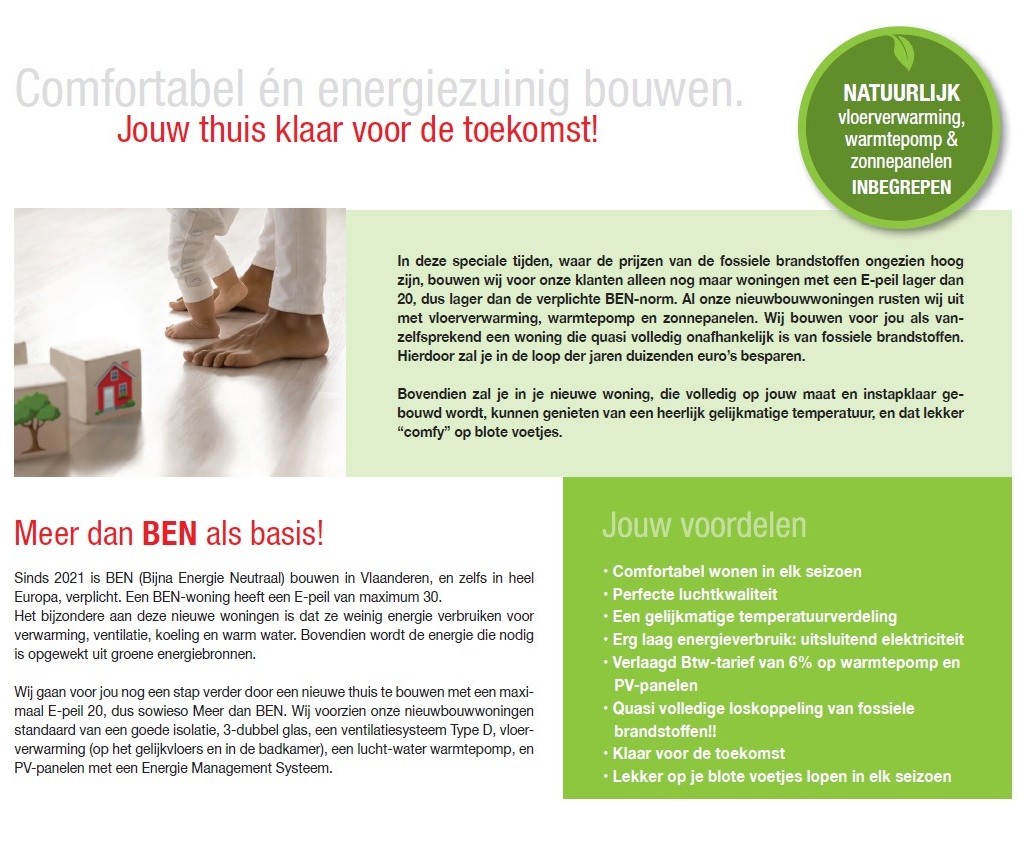 Comfortabel én energiezuinig bouwen.
Jouw thuis klaar voor de toekomst!

NATUURLIJK
vloerverwarming, warmtepomp & zonnepanelen
INBEGREPEN

In deze speciale tijden, waar de prijzen van de fossiele brandstoffen ongezien hoog zijn, bouwen wij voor onze klanten alleen nog maar woningen met een E-peil lager dan 20, dus lager dan de verplichte BEN-norm. Al onze nieuwbouwwoningen rusten wij uit met vloerverwarming, warmtepomp en zonnepanelen. Wij bouwen voor jou als vanzelfsprekend een woning die quasi volledig onafhankelijk is van fossiele brandstoffen. Hierdoor zal je in de loop der jaren duizenden euro's besparen.

Bovendien zal je in je nieuwe woning, die volledig op jouw maat en instapklaar gebouwd wordt, kunnen genieten van een heerlijk gelijkmatige temperatuur, en dat lekker "comfy" op blote voetjes.

Meer dan BEN als basis!

Sinds 2021 is BEN (Bijna Energie Neutraal) bouwen in Vlaanderen, en zelfs in heel Europa, verplicht. Een BEN-woning heeft een E-peil van maximum 30.
Het bijzondere aan deze nieuwe woningen is dat ze weinig energie verbruiken voor verwarming, ventilatie, koeling en warm water. Bovendien wordt de energie die nodig is opgewekt uit groene energiebronnen.

Wij gaan voor jou nog een stap verder door een nieuwe thuis te bouwen met een maximaal E-peil 20, dus sowieso Meer dan BEN. Wij voorzien onze nieuwbouwwoningen standaard van een goede isolatie, 3-dubbel glas, een ventilatiesysteem Type D, vloerverwarming (op het gelijkvloers en in de badkamer), een lucht-water warmtepomp, en PV-panelen met een Energie Management Systeem.

Jouw voordelen

• Comfortabel wonen in elk seizoen
• Perfecte luchtkwaliteit
• Een gelijkmatige temperatuurverdeling
• Erg laag energieverbruik: uitsluitend elektriciteit
• Verlaagd Btw-tarief van 6% op warmtepomp en PV-panelen
• Quasi volledige loskoppeling van fossiele brandstoffen!!
• Klaar voor de toekomst
• Lekker op je blote voetjes lopen in elk seizoen